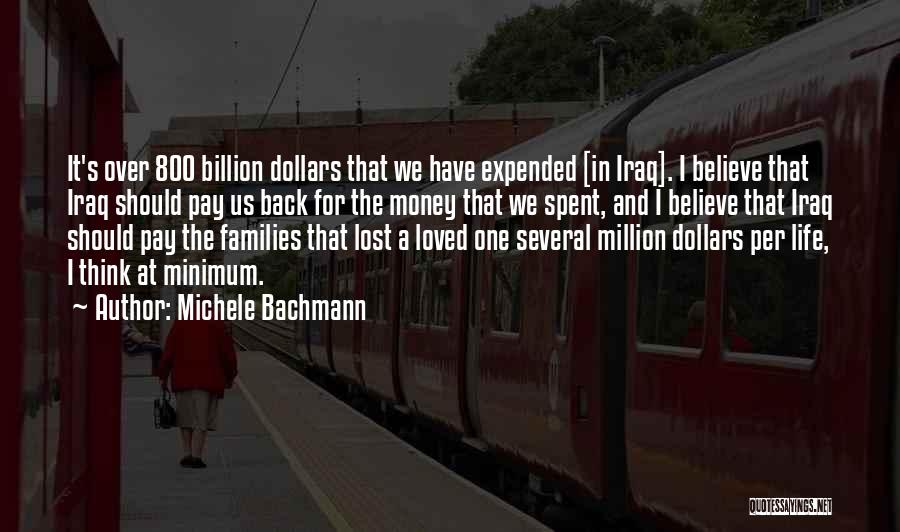 It's over 800 billion dollars that we have expended [in Iraq]. I believe that Iraq should pay us back for the money that we spent, and I believe that Iraq should pay the families that lost a loved one several million dollars per life, I think at minimum.

~ Author: Michele Bachmann

QUOTESSAYINGS.NET